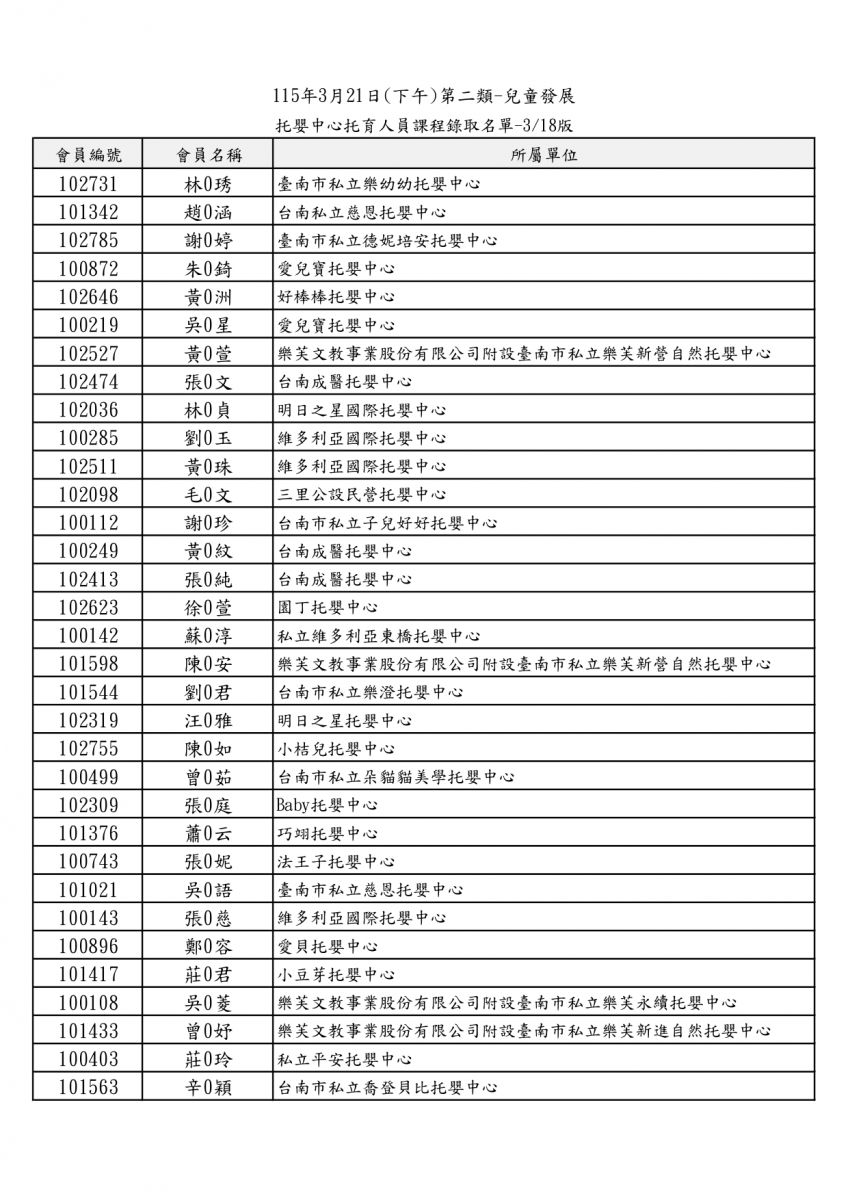 115年3月21日(下午)第二類-兒童發展

托嬰中心托育人員課程錄取名單-3/18版

| 會員編號 | 會員名稱 | 所屬單位 |
|---|---|---|
| 102731 | 林0琇 | 臺南市私立樂幼幼托嬰中心 |
| 101342 | 趙0涵 | 台南私立慈恩托嬰中心 |
| 102785 | 謝0婷 | 臺南市私立德妮培安托嬰中心 |
| 100872 | 朱0錡 | 愛兒寶托嬰中心 |
| 102646 | 黃0洲 | 好棒棒托嬰中心 |
| 100219 | 吳0星 | 愛兒寶托嬰中心 |
| 102527 | 黃0萱 | 樂芙文教事業股份有限公司附設臺南市私立樂芙新營自然托嬰中心 |
| 102474 | 張0文 | 台南成醫托嬰中心 |
| 102036 | 林0貞 | 明日之星國際托嬰中心 |
| 100285 | 劉0玉 | 維多利亞國際托嬰中心 |
| 102511 | 黃0珠 | 維多利亞國際托嬰中心 |
| 102098 | 毛0文 | 三里公設民營托嬰中心 |
| 100112 | 謝0珍 | 台南市私立子兒好好托嬰中心 |
| 100249 | 黃0紋 | 台南成醫托嬰中心 |
| 102413 | 張0純 | 台南成醫托嬰中心 |
| 102623 | 徐0萱 | 園丁托嬰中心 |
| 100142 | 蘇0淳 | 私立維多利亞東橋托嬰中心 |
| 101598 | 陳0安 | 樂芙文教事業股份有限公司附設臺南市私立樂芙新營自然托嬰中心 |
| 101544 | 劉0君 | 台南市私立樂澄托嬰中心 |
| 102319 | 汪0雅 | 明日之星托嬰中心 |
| 102755 | 陳0如 | 小桔兒托嬰中心 |
| 100499 | 曾0茹 | 台南市私立朵貓貓美學托嬰中心 |
| 102309 | 張0庭 | Baby托嬰中心 |
| 101376 | 蕭0云 | 巧翊托嬰中心 |
| 100743 | 張0妮 | 法王子托嬰中心 |
| 101021 | 吳0語 | 臺南市私立慈恩托嬰中心 |
| 100143 | 張0慈 | 維多利亞國際托嬰中心 |
| 100896 | 鄭0容 | 愛貝托嬰中心 |
| 101417 | 莊0君 | 小豆芽托嬰中心 |
| 100108 | 吳0菱 | 樂芙文教事業股份有限公司附設臺南市私立樂芙永續托嬰中心 |
| 101433 | 曾0妤 | 樂芙文教事業股份有限公司附設臺南市私立樂芙新進自然托嬰中心 |
| 100403 | 莊0玲 | 私立平安托嬰中心 |
| 101563 | 辛0穎 | 台南市私立喬登貝比托嬰中心 |